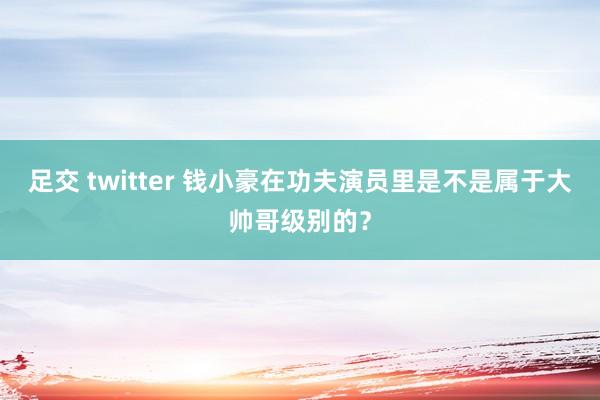 足交 twitter 钱小豪在功夫演员里是不是属于大帅哥级别的？